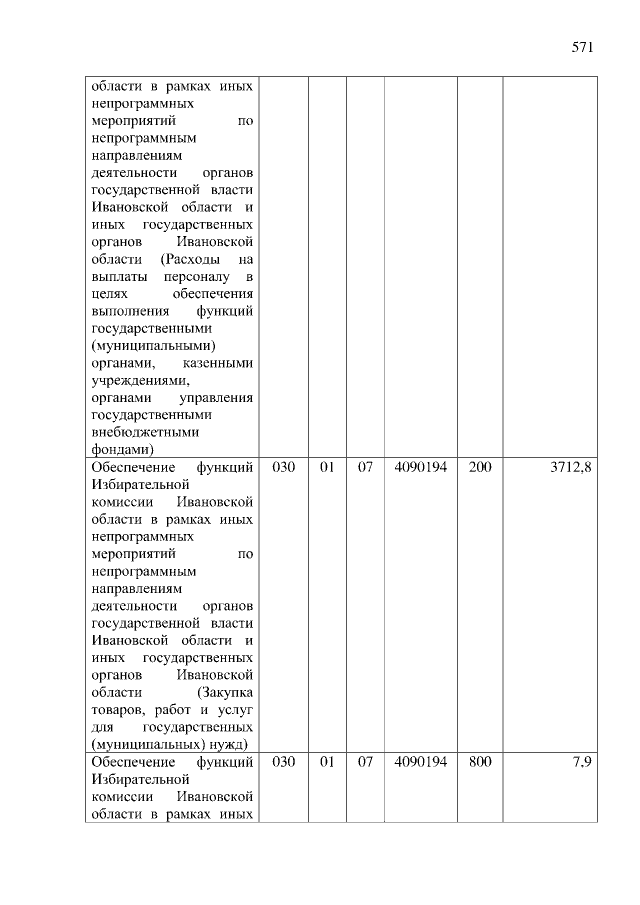 571

| | | | | | | |
|---|---|---|---|---|---|---|
| области в рамках иных непрограммных мероприятий по непрограммным направлениям деятельности органов государственной власти Ивановской области и иных государственных органов Ивановской области (Расходы на выплаты персоналу в целях обеспечения выполнения функций государственными (муниципальными) органами, казенными учреждениями, органами управления государственными внебюджетными фондами) | | | | | | |
| Обеспечение функций Избирательной комиссии Ивановской области в рамках иных непрограммных мероприятий по непрограммным направлениям деятельности органов государственной власти Ивановской области и иных государственных органов Ивановской области (Закупка товаров, работ и услуг для государственных (муниципальных) нужд) | 030 | 01 | 07 | 4090194 | 200 | 3712,8 |
| Обеспечение функций Избирательной комиссии Ивановской области в рамках иных | 030 | 01 | 07 | 4090194 | 800 | 7,9 |